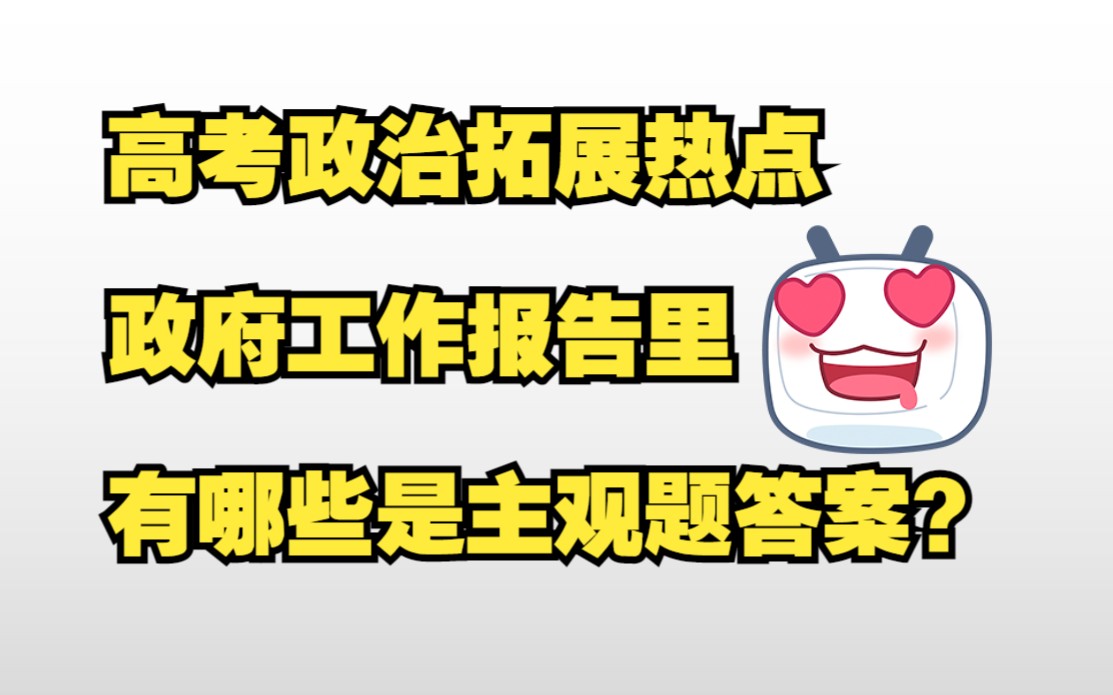 高考政治拓展热点

政府工作报告里

有哪些是主观题答案?